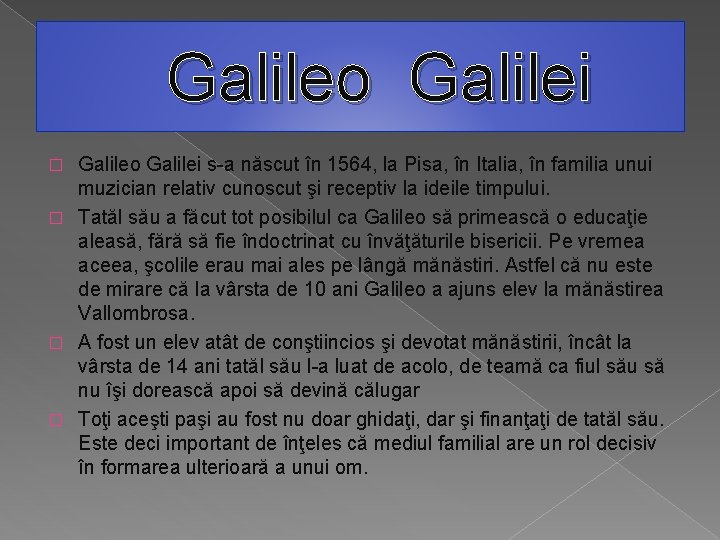 Galileo Galilei

Galileo Galilei s-a născut în 1564, la Pisa, în Italia, în familia unui muzician relativ cunoscut şi receptiv la ideile timpului.

Tatăl său a făcut tot posibilul ca Galileo să primească o educaţie aleasă, fără să fie îndoctrinat cu învăţăturile bisericii. Pe vremea aceea, şcolile erau mai ales pe lângă mănăstiri. Astfel că nu este de mirare că la vârsta de 10 ani Galileo a ajuns elev la mănăstirea Vallombrosa.

A fost un elev atât de conştiincios şi devotat mănăstirii, încât la vârsta de 14 ani tatăl său l-a luat de acolo, de teamă ca fiul său să nu îşi dorească apoi să devină călugar

Toţi aceşti paşi au fost nu doar ghidaţi, dar şi finanţaţi de tatăl său. Este deci important de înţeles că mediul familial are un rol decisiv în formarea ulterioară a unui om.